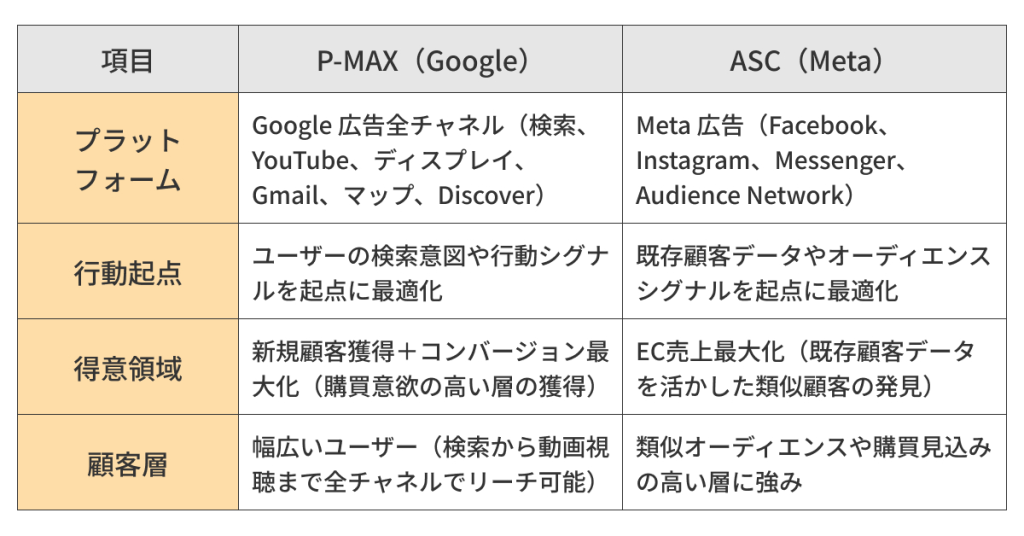 | 項目 | P-MAX（Google） | ASC（Meta） |
|---|---|---|
| プラットフォーム | Google 広告全チャネル（検索、YouTube、ディスプレイ、Gmail、マップ、Discover） | Meta 広告（Facebook、Instagram、Messenger、Audience Network） |
| 行動起点 | ユーザーの検索意図や行動シグナルを起点に最適化 | 既存顧客データやオーディエンスシグナルを起点に最適化 |
| 得意領域 | 新規顧客獲得＋コンバージョン最大化（購買意欲の高い層の獲得） | EC売上最大化（既存顧客データを活かした類似顧客の発見） |
| 顧客層 | 幅広いユーザー（検索から動画視聴まで全チャネルでリーチ可能） | 類似オーディエンスや購買見込みの高い層に強み |